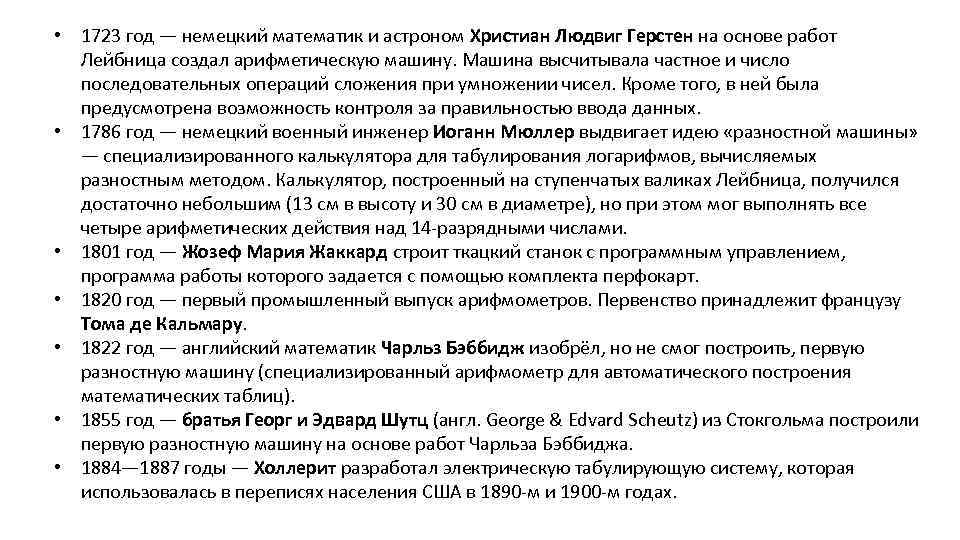 • 1723 год — немецкий математик и астроном Христиан Людвиг Герстен на основе работ Лейбница создал арифметическую машину. Машина высчитывала частное и число последовательных операций сложения при умножении чисел. Кроме того, в ней была предусмотрена возможность контроля за правильностью ввода данных.
• 1786 год — немецкий военный инженер Иоганн Мюллер выдвигает идею «разностной машины» — специализированного калькулятора для табулирования логарифмов, вычисляемых разностным методом. Калькулятор, построенный на ступенчатых валиках Лейбница, получился достаточно небольшим (13 см в высоту и 30 см в диаметре), но при этом мог выполнять все четыре арифметических действия над 14-разрядными числами.
• 1801 год — Жозеф Мария Жаккард строит ткацкий станок с программным управлением, программа работы которого задается с помощью комплекта перфокарт.
• 1820 год — первый промышленный выпуск арифмометров. Первенство принадлежит французу Тома де Кальмару.
• 1822 год — английский математик Чарльз Бэббидж изобрёл, но не смог построить, первую разностную машину (специализированный арифмометр для автоматического построения математических таблиц).
• 1855 год — братья Георг и Эдвард Шутц (англ. George & Edvard Scheutz) из Стокгольма построили первую разностную машину на основе работ Чарльза Бэббиджа.
• 1884—1887 годы — Холлерит разработал электрическую табулирующую систему, которая использовалась в переписях населения США в 1890-м и 1900-м годах.